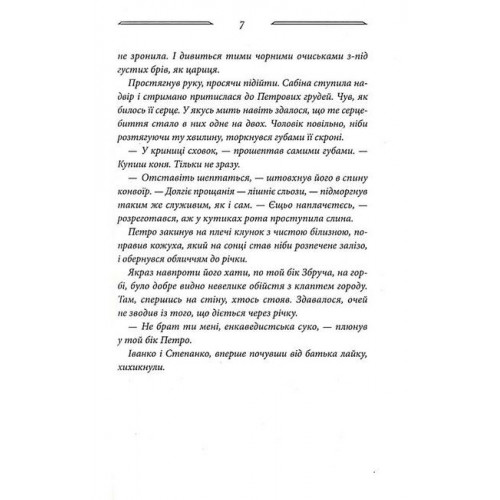 7

не зронила. І дивиться тими чорними очиськами з-під густих брів, як цариця.

Простягнув руку, просячи підійти. Сабіна ступила надвір і стримано притислася до Петрових грудей. Чув, як билось її серце. У якусь мить навіть здалося, що те серцебиття стало в них одне на двох. Чоловік повільно, ніби розтягуючи ту хвилину, торкнувся губами її скроні.

— У криниці сховок, — прошептав самими губами. — Купиш коня. Тільки не зразу.

— Отставіть шептаться, — штовхнув його в спину конвоїр. — Долгіє прощанія — лішніє сльози, — підморгнув таким же служивим, як і сам. — Єщьо наплачетесь, — розреготався, аж у кутиках рота проступила слина.

Петро закинув на плечі клунок з чистою білизною, поправив кожуха, який на сонці став ніби розпечене залізо, і обернувся обличчям до річки.

Якраз навпроти його хати, по той бік Збруча, на горбі, було добре видно невелике обійстя з клаптем городу. Там, спершись на стіну, хтось стояв. Здавалося, очей не зводив із того, що діється через річку.

— Не брат ти мені, енкаведистська суко, — плюнув у той бік Петро.

Іванко і Степанко, вперше почувши від батька лайку, хихикнули.